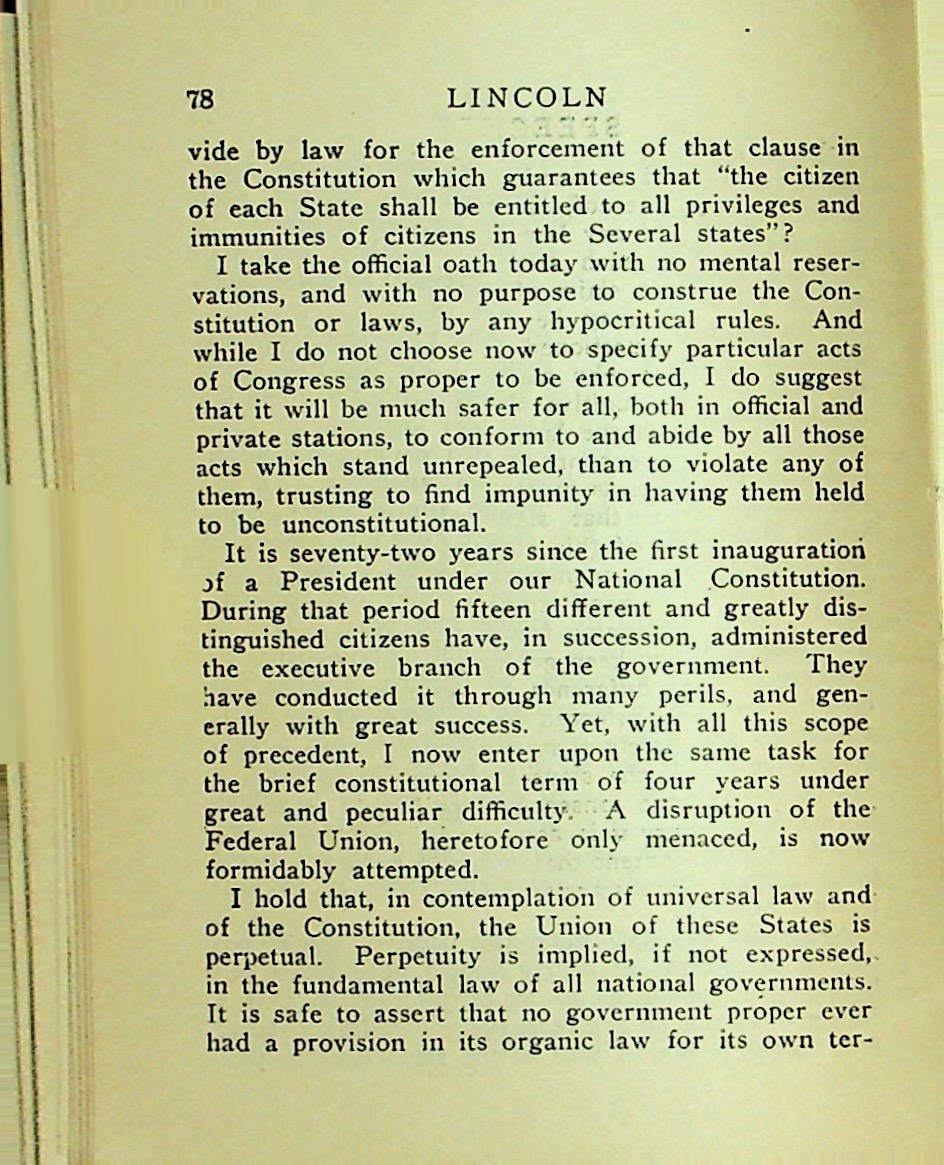 78 LINCOLN

vide by law for the enforcement of that clause in the Constitution which guarantees that "the citizen of each State shall be entitled to all privileges and immunities of citizens in the Several states"?

I take the official oath today with no mental reservations, and with no purpose to construe the Constitution or laws, by any hypocritical rules. And while I do not choose now to specify particular acts of Congress as proper to be enforced, I do suggest that it will be much safer for all, both in official and private stations, to conform to and abide by all those acts which stand unrepealed, than to violate any of them, trusting to find impunity in having them held to be unconstitutional.

It is seventy-two years since the first inauguration of a President under our National Constitution. During that period fifteen different and greatly distinguished citizens have, in succession, administered the executive branch of the government. They have conducted it through many perils, and generally with great success. Yet, with all this scope of precedent, I now enter upon the same task for the brief constitutional term of four years under great and peculiar difficulty. A disruption of the Federal Union, heretofore only menaced, is now formidably attempted.

I hold that, in contemplation of universal law and of the Constitution, the Union of these States is perpetual. Perpetuity is implied, if not expressed, in the fundamental law of all national governments. It is safe to assert that no government proper ever had a provision in its organic law for its own ter-